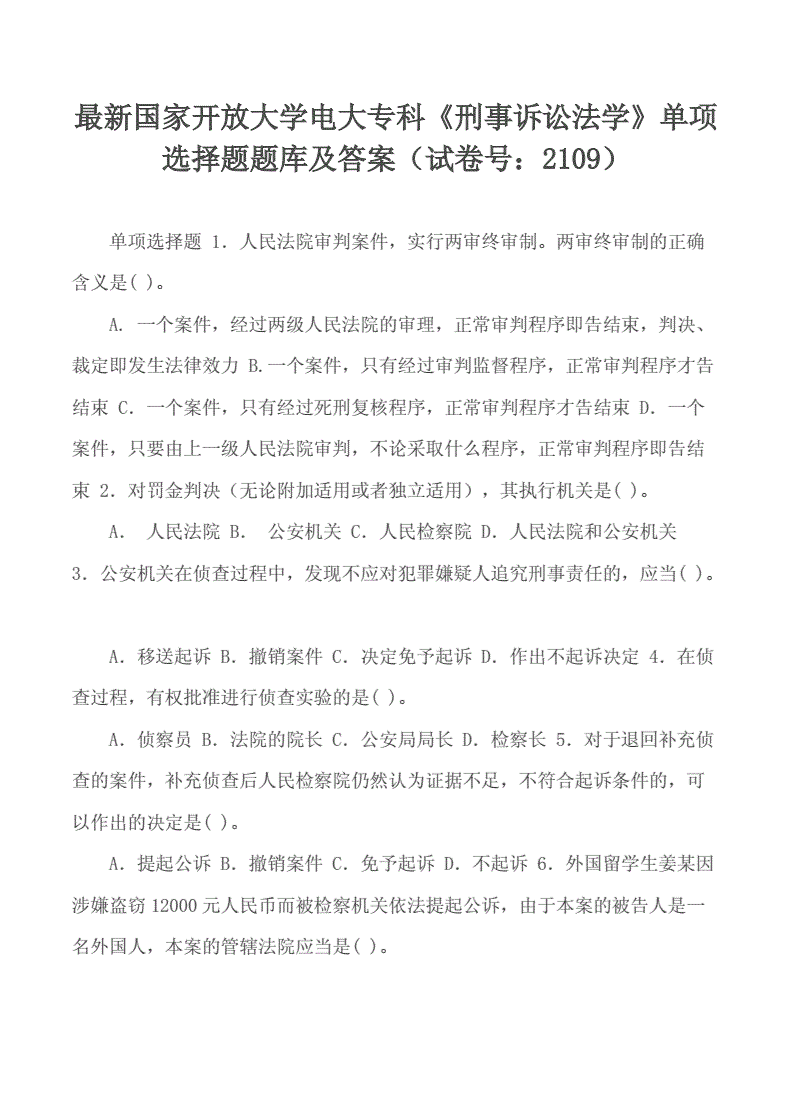 最新国家开放大学电大专科《刑事诉讼法学》单项选择题题库及答案（试卷号：2109）

单项选择题 1. 人民法院审判案件，实行两审终审制。两审终审制的正确含义是( )。

A. 一个案件，经过两级人民法院的审理，正常审判程序即告结束，判决、裁定即发生法律效力 B.一个案件，只有经过审判监督程序，正常审判程序才告结束 C. 一个案件，只有经过死刑复核程序，正常审判程序才告结束 D. 一个案件，只要由上一级人民法院审判，不论采取什么程序，正常审判程序即告结束 2. 对罚金判决（无论附加适用或者独立适用），其执行机关是( )。

A. 人民法院 B. 公安机关 C. 人民检察院 D. 人民法院和公安机关 3. 公安机关在侦查过程中，发现不应对犯罪嫌疑人追究刑事责任的，应当( )。

A. 移送起诉 B. 撤销案件 C. 决定免予起诉 D. 作出不起诉决定 4. 在侦查过程，有权批准进行侦查实验的是( )。

A. 侦察员 B. 法院的院长 C. 公安局局长 D. 检察长 5. 对于退回补充侦查的案件，补充侦查后人民检察院仍然认为证据不足，不符合起诉条件的，可以作出的决定是( )。

A. 提起公诉 B. 撤销案件 C. 免予起诉 D. 不起诉 6. 外国留学生姜某因涉嫌盗窃 12000 元人民币而被检察机关依法提起公诉，由于本案的被告人是一名外国人，本案的管辖法院应当是( )。